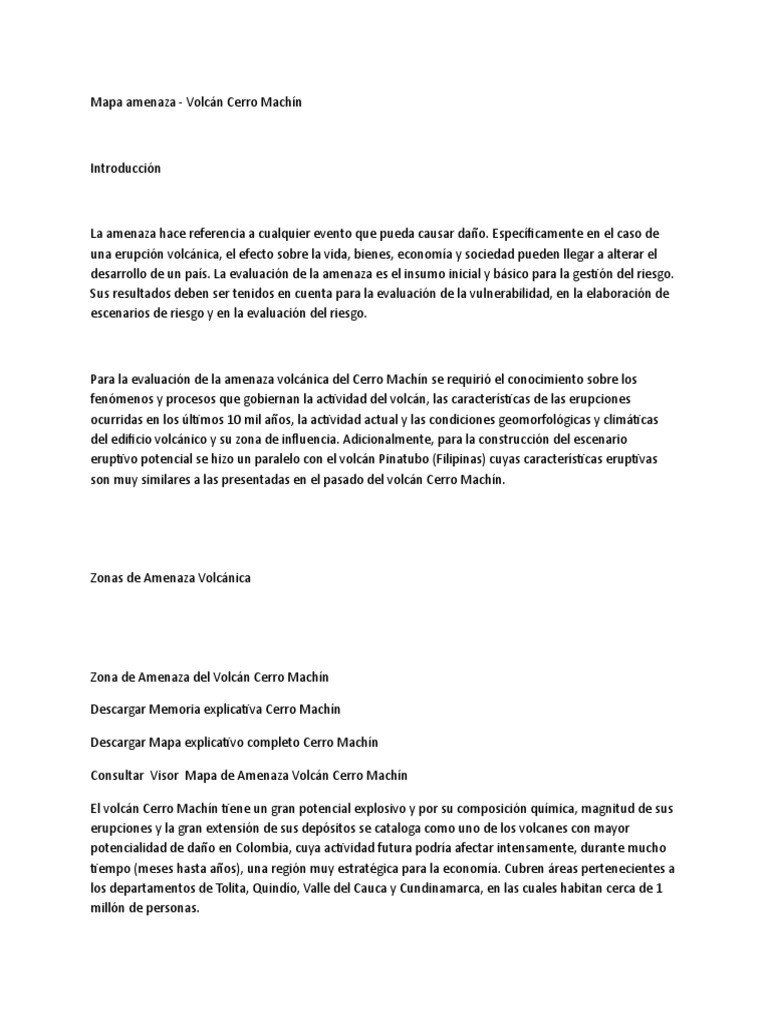 Mapa amenaza - Volcán Cerro Machín

Introducción

La amenaza hace referencia a cualquier evento que pueda causar daño. Específicamente en el caso de una erupción volcánica, el efecto sobre la vida, bienes, economía y sociedad pueden llegar a alterar el desarrollo de un país. La evaluación de la amenaza es el insumo inicial y básico para la gestión del riesgo. Sus resultados deben ser tenidos en cuenta para la evaluación de la vulnerabilidad, en la elaboración de escenarios de riesgo y en la evaluación del riesgo.

Para la evaluación de la amenaza volcánica del Cerro Machín se requirió el conocimiento sobre los fenómenos y procesos que gobiernan la actividad del volcán, las características de las erupciones ocurridas en los últimos 10 mil años, la actividad actual y las condiciones geomorfológicas y climáticas del edificio volcánico y su zona de influencia. Adicionalmente, para la construcción del escenario eruptivo potencial se hizo un paralelo con el volcán Pinatubo (Filipinas) cuyas características eruptivas son muy similares a las presentadas en el pasado del volcán Cerro Machín.

Zonas de Amenaza Volcánica

Zona de Amenaza del Volcán Cerro Machín

Descargar Memoria explicativa Cerro Machín

Descargar Mapa explicativo completo Cerro Machín

Consultar Visor Mapa de Amenaza Volcán Cerro Machín

El volcán Cerro Machín tiene un gran potencial explosivo y por su composición química, magnitud de sus erupciones y la gran extensión de sus depósitos se cataloga como uno de los volcanes con mayor potencialidad de daño en Colombia, cuya actividad futura podría afectar intensamente, durante mucho tiempo (meses hasta años), una región muy estratégica para la economía. Cubren áreas pertenecientes a los departamentos de Tolita, Quindío, Valle del Cauca y Cundinamarca, en las cuales habitan cerca de 1 millón de personas.